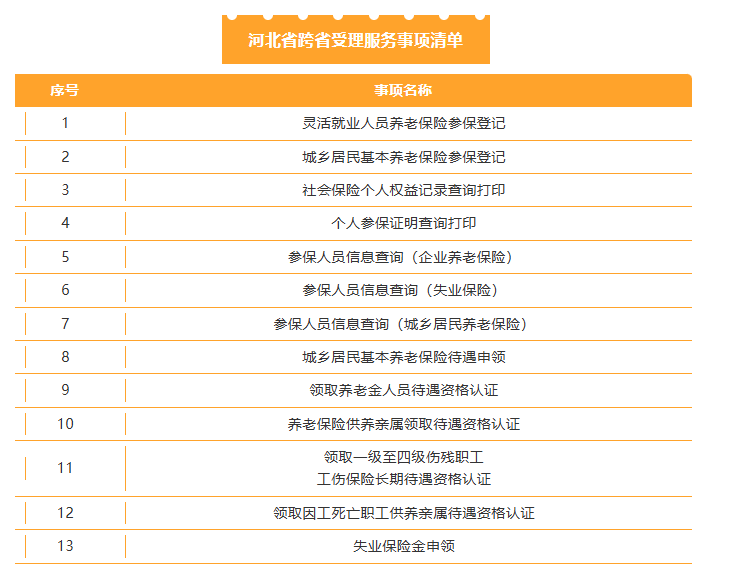 河北省跨省受理服务事项清单

| 序号 | 事项名称 |
|---|---|
| 1 | 灵活就业人员养老保险参保登记 |
| 2 | 城乡居民基本养老保险参保登记 |
| 3 | 社会保险个人权益记录查询打印 |
| 4 | 个人参保证明查询打印 |
| 5 | 参保人员信息查询（企业养老保险） |
| 6 | 参保人员信息查询（失业保险） |
| 7 | 参保人员信息查询（城乡居民养老保险） |
| 8 | 城乡居民基本养老保险待遇申领 |
| 9 | 领取养老金人员待遇资格认证 |
| 10 | 养老保险供养亲属领取待遇资格认证 |
| 11 | 领取一级至四级伤残职工工伤保险长期待遇资格认证 |
| 12 | 领取因工死亡职工供养亲属待遇资格认证 |
| 13 | 失业保险金申领 |